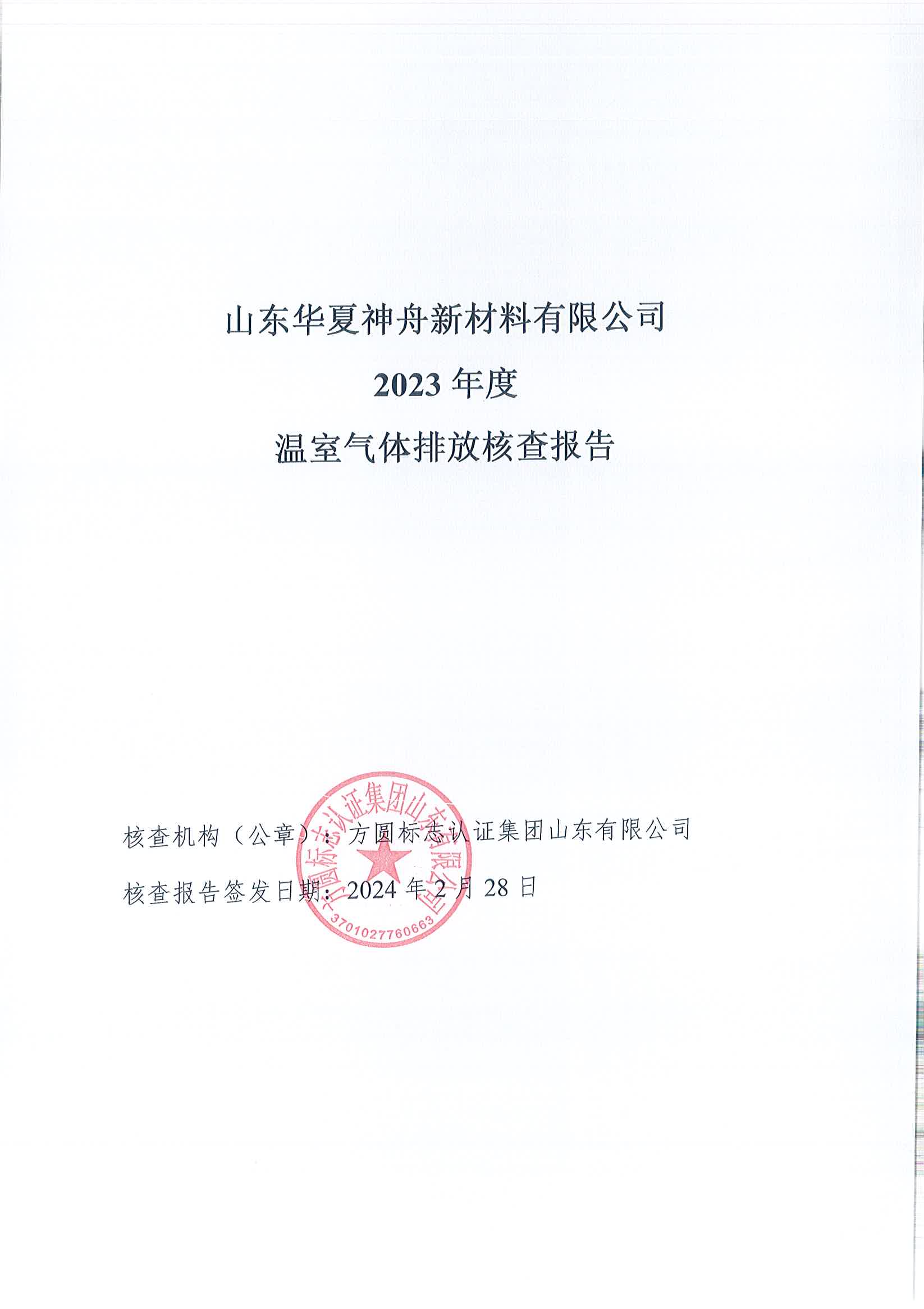 山东华夏神舟新材料有限公司

2023年度

温室气体排放核查报告

核查机构（公章）：方圆标志认证集团山东有限公司

核查报告签发日期：2024年2月28日

方圆标志认证集团山东有限公司

3701027760663